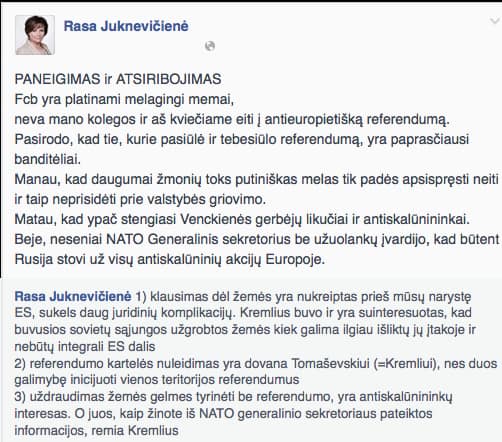 Rasa Juknevičienė

PANEIGIMAS ir ATSIRIBOJIMAS
Fcb yra platinami melagingi memai,
neva mano kolegos ir aš kviečiame eiti į antieuropietišką referendumą.
Pasirodo, kad tie, kurie pasiūlė ir tebesiūlo referendumą, yra paprasčiausi banditėliai.
Manau, kad daugumai žmonių toks putiniškas melas tik padės apsispręsti neiti ir taip neprisidėti prie valstybės griovimo.
Matau, kad ypač stengiasi Venckienės gerbėjų likučiai ir antiskalūnininkai.
Beje, neseniai NATO Generalinis sekretorius be užuolankų įvardijo, kad būtent Rusija stovi už visų antiskalūninių akcijų Europoje.

Rasa Juknevičienė 1) klausimas dėl žemės yra nukreiptas prieš mūsų narystę ES, sukels daug juridinių komplikacijų. Kremlius buvo ir yra suinteresuotas, kad buvusios sovietų sąjungos užgrobtos žemės kiek galima ilgiau išliktų jų įtakoje ir nebūtų integrali ES dalis
2) referendumo kartelės nuleidimas yra dovana Tomaševskiui (=Kremliui), nes duos galimybę inicijuoti vienos teritorijos referendumus
3) uždraudimas žemės gelmes tyrinėti be referendumo, yra antiskalūnininkų interesas. O juos, kaip žinote iš NATO generalinio sekretoriaus pateiktos informacijos, remia Kremlius